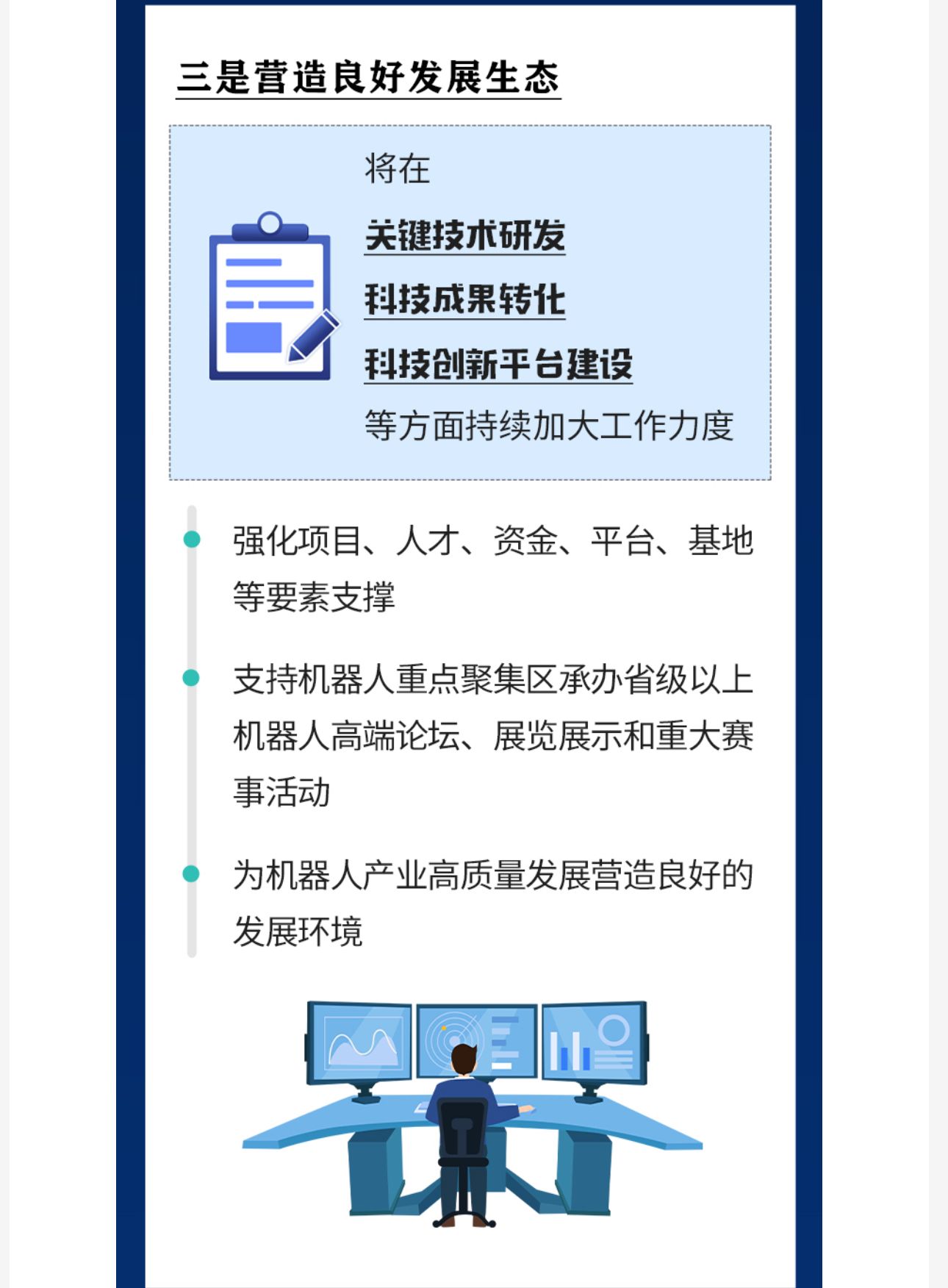 三是营造良好发展生态

将在

关键技术研发

科技成果转化

科技创新平台建设

等方面持续加大工作力度

• 强化项目、人才、资金、平台、基地等要素支撑

• 支持机器人重点聚集区承办省级以上机器人高端论坛、展览展示和重大赛事活动

• 为机器人产业高质量发展营造良好的发展环境